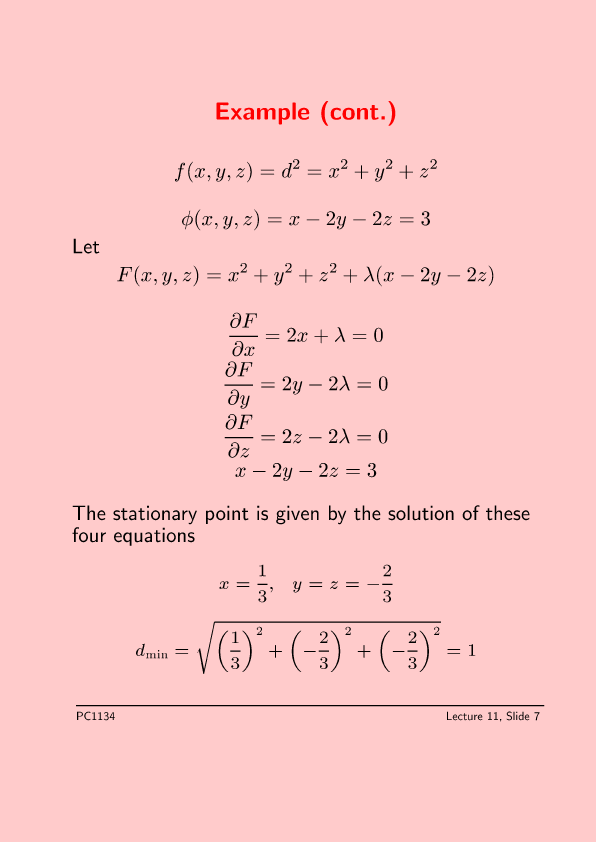 Example (cont.)

$f(x, y, z) = d^2 = x^2 + y^2 + z^2$

$\phi(x, y, z) = x - 2y - 2z = 3$

Let

$F(x, y, z) = x^2 + y^2 + z^2 + \lambda(x - 2y - 2z)$

$\frac{\partial F}{\partial x} = 2x + \lambda = 0$
$\frac{\partial F}{\partial y} = 2y - 2\lambda = 0$
$\frac{\partial F}{\partial z} = 2z - 2\lambda = 0$
$x - 2y - 2z = 3$

The stationary point is given by the solution of these four equations

$x = \frac{1}{3}, \quad y = z = -\frac{2}{3}$

$d_{\min} = \sqrt{\left(\frac{1}{3}\right)^2 + \left(-\frac{2}{3}\right)^2 + \left(-\frac{2}{3}\right)^2} = 1$

PC1134

Lecture 11, Slide 7